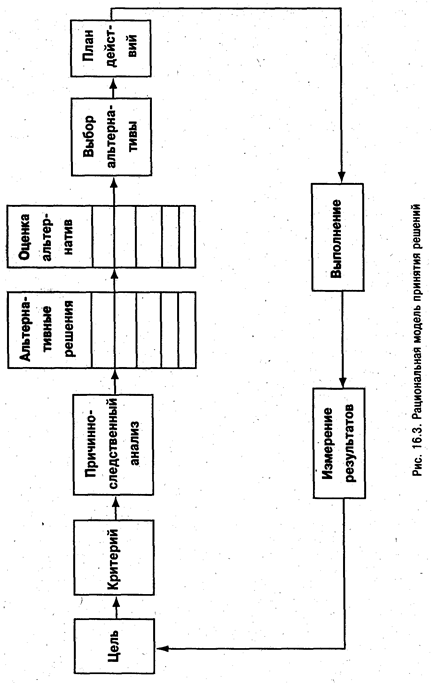 Цель

Критерий

Причинно-следственный анализ

Альтернативные решения

Оценка альтернатив

Выбор альтернативы

План действий

Выполнение

Измерение результатов

Рис. 16.3. Рациональная модель принятия решений